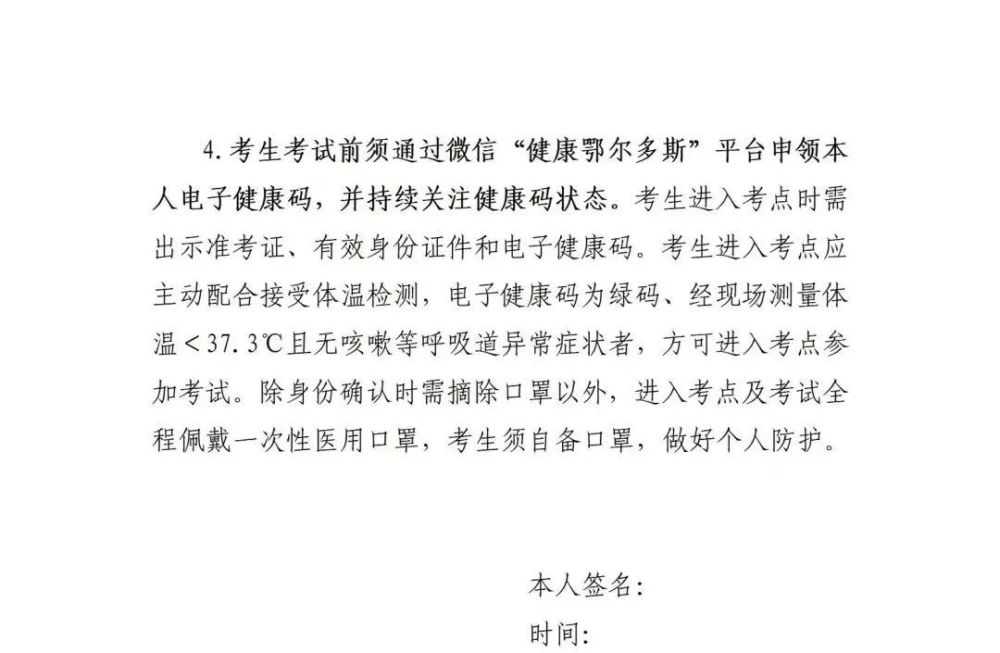 4. 考生考试前须通过微信“健康鄂尔多斯”平台申领本人电子健康码，并持续关注健康码状态。考生进入考点时需出示准考证、有效身份证件和电子健康码。考生进入考点应主动配合接受体温检测，电子健康码为绿码、经现场测量体温＜37.3℃且无咳嗽等呼吸道异常症状者，方可进入考点参加考试。除身份确认时需摘除口罩以外，进入考点及考试全程佩戴一次性医用口罩，考生须自备口罩，做好个人防护。

本人签名：
时间：